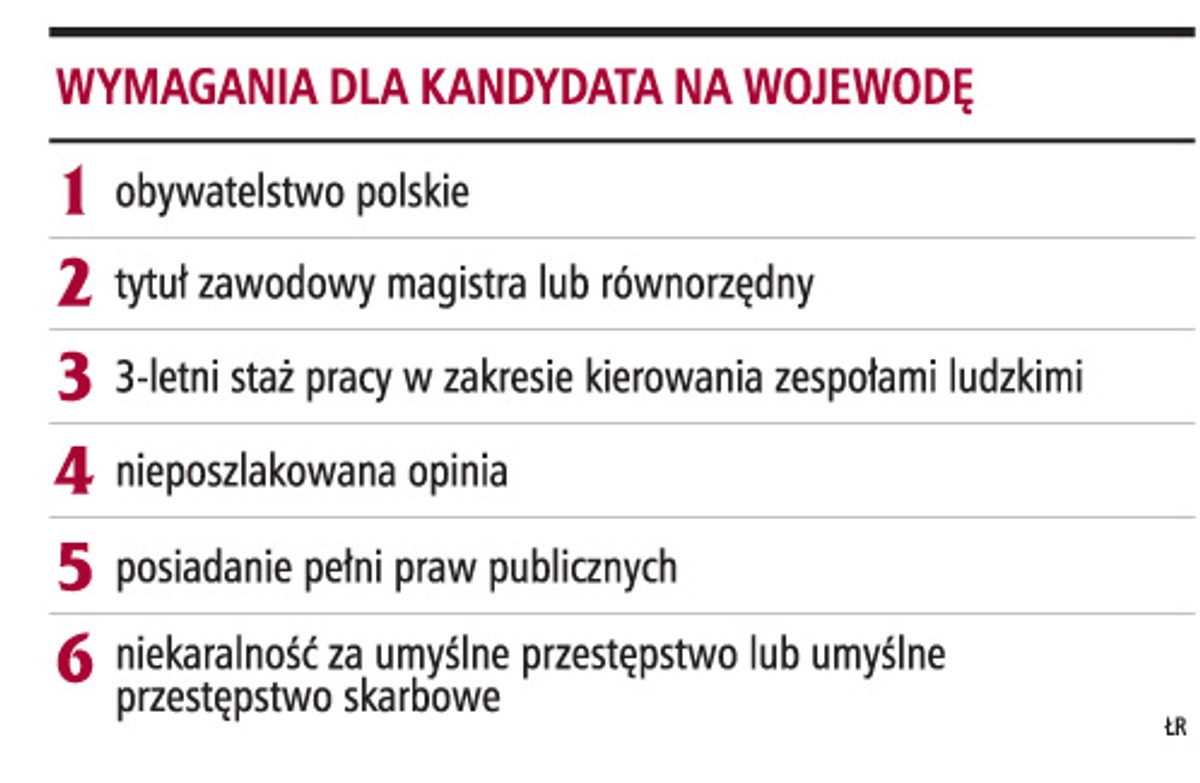 WYMAGANIA DLA KANDYDATA NA WOJEWODĘ

1 obywatelstwo polskie

2 tytuł zawodowy magistra lub równorzędny

3 3-letni staż pracy w zakresie kierowania zespołami ludzkimi

4 nieposzlakowana opinia

5 posiadanie pełni praw publicznych

6 niekaralność za umyślne przestępstwo lub umyślne przestępstwo skarbowe

ŁR